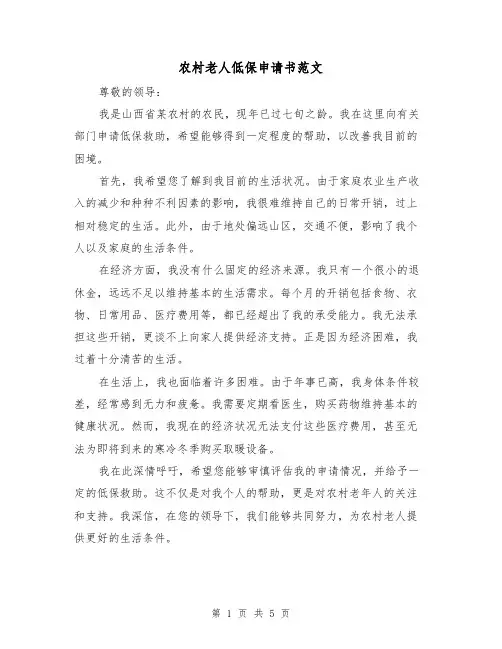 农村老人低保申请书范文

尊敬的领导：

我是山西省某农村的农民，现年已过七旬之龄。我在这里向有关部门申请低保救助，希望能够得到一定程度的帮助，以改善我目前的困境。

首先，我希望您了解到我目前的生活状况。由于家庭农业生产收入的减少和种种不利因素的影响，我很难维持自己的日常开销，过上相对稳定的生活。此外，由于地处偏远山区，交通不便，影响了我个人以及家庭的生活条件。

在经济方面，我没有什么固定的经济来源。我只有一个很小的退休金，远远不足以维持基本的生活需求。每个月的开销包括食物、衣物、日常用品、医疗费用等，都已经超出了我的承受能力。我无法承担这些开销，更谈不上向家人提供经济支持。正是因为经济困难，我过着十分清苦的生活。

在生活上，我也面临着许多困难。由于年事已高，我身体条件较差，经常感到无力和疲惫。我需要定期看医生，购买药物维持基本的健康状况。然而，我现在的经济状况无法支付这些医疗费用，甚至无法为即将到来的寒冷冬季购买取暖设备。

我在此深情呼吁，希望您能够审慎评估我的申请情况，并给予一定的低保救助。这不仅是对我个人的帮助，更是对农村老年人的关注和支持。我深信，在您的领导下，我们能够共同努力，为农村老人提供更好的生活条件。

第 1 页 共 5 页